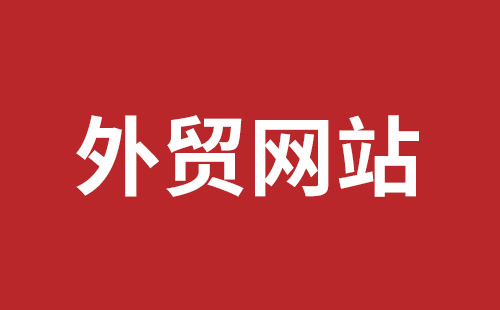 外贸网站